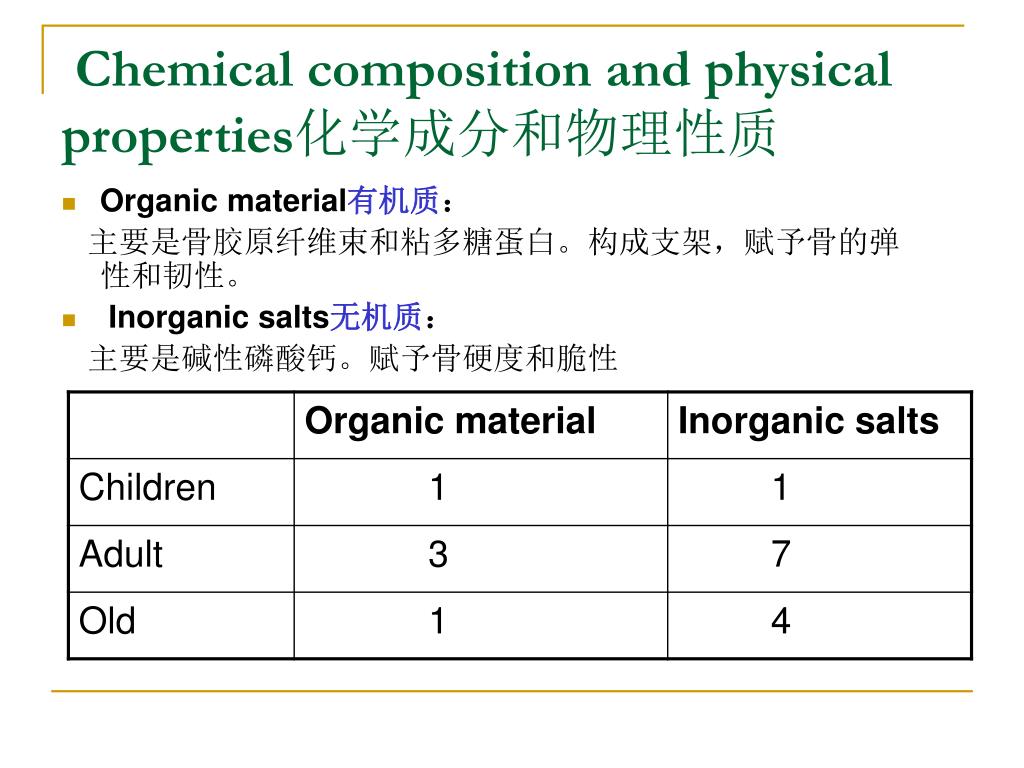 Chemical composition and physical properties化学成分和物理性质

Organic material有机质：

主要是骨胶原纤维束和粘多糖蛋白。构成支架，赋予骨的弹性和韧性。

Inorganic salts无机质：

主要是碱性磷酸钙。赋予骨硬度和脆性

| | Organic material | Inorganic salts |
|---|---|---|
| Children | 1 | 1 |
| Adult | 3 | 7 |
| Old | 1 | 4 |